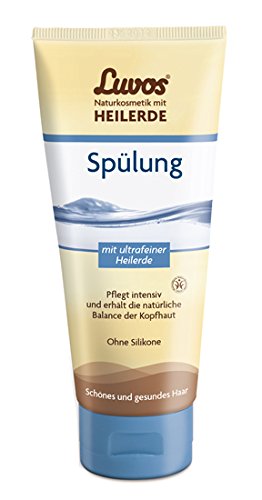 Luvos®
Naturkosmetik mit
HEILERDE

Spülung

mit ultrafeiner Heilerde

Pflegt intensiv und erhält die natürliche Balance der Kopfhaut

Ohne Silikone

Schönes und gesundes Haar